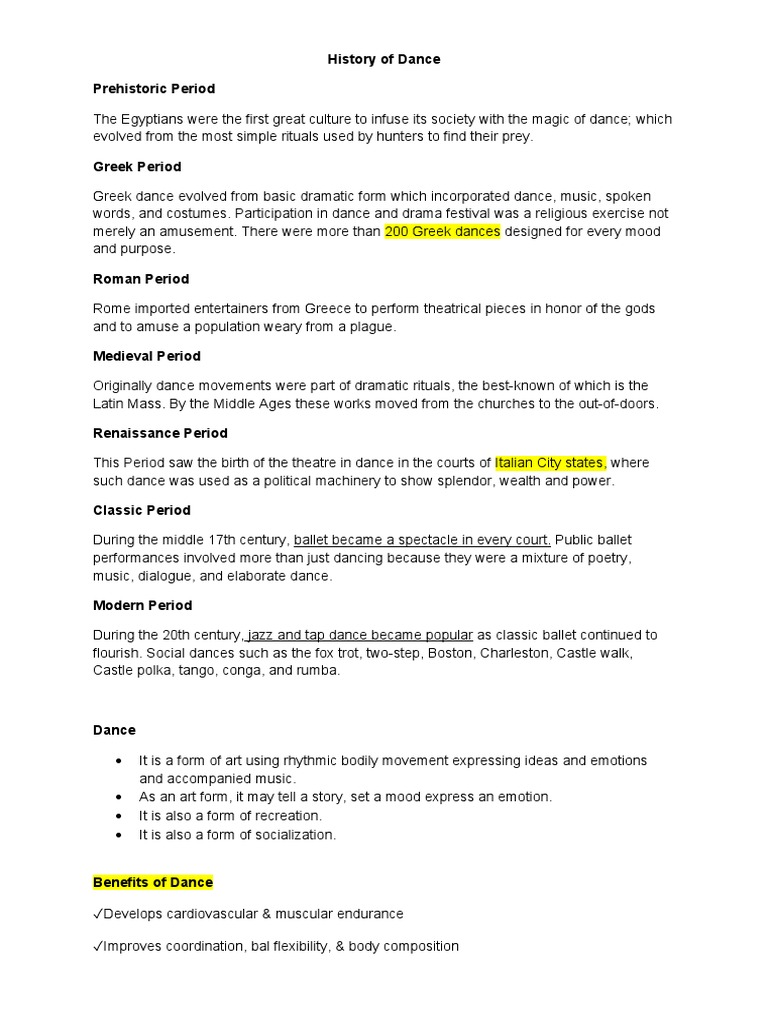 History of Dance

Prehistoric Period

The Egyptians were the first great culture to infuse its society with the magic of dance; which evolved from the most simple rituals used by hunters to find their prey.

Greek Period

Greek dance evolved from basic dramatic form which incorporated dance, music, spoken words, and costumes. Participation in dance and drama festival was a religious exercise not merely an amusement. There were more than 200 Greek dances designed for every mood and purpose.

Roman Period

Rome imported entertainers from Greece to perform theatrical pieces in honor of the gods and to amuse a population weary from a plague.

Medieval Period

Originally dance movements were part of dramatic rituals, the best-known of which is the Latin Mass. By the Middle Ages these works moved from the churches to the out-of-doors.

Renaissance Period

This Period saw the birth of the theatre in dance in the courts of Italian City states, where such dance was used as a political machinery to show splendor, wealth and power.

Classic Period

During the middle 17th century, ballet became a spectacle in every court. Public ballet performances involved more than just dancing because they were a mixture of poetry, music, dialogue, and elaborate dance.

Modern Period

During the 20th century, jazz and tap dance became popular as classic ballet continued to flourish. Social dances such as the fox trot, two-step, Boston, Charleston, Castle walk, Castle polka, tango, conga, and rumba.

Dance

• It is a form of art using rhythmic bodily movement expressing ideas and emotions and accompanied music.
• As an art form, it may tell a story, set a mood express an emotion.
• It is also a form of recreation.
• It is also a form of socialization.

Benefits of Dance

✓Develops cardiovascular & muscular endurance

✓Improves coordination, bal flexibility, & body composition